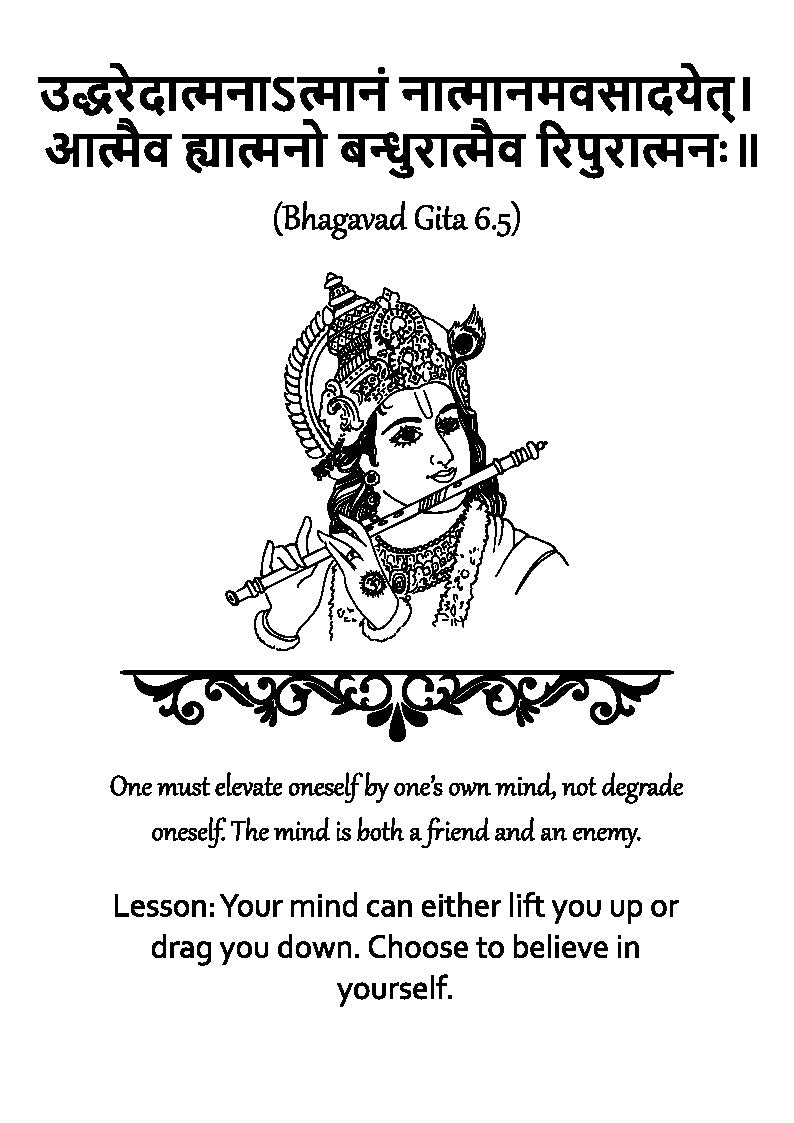 उद्धरेदात्मनाऽत्मानं नात्मानमवसादयेत्।
आत्मैव ह्यात्मनो बन्धुरात्मैव रिपुरात्मनः॥

(Bhagavad Gita 6.5)

One must elevate oneself by one's own mind, not degrade oneself. The mind is both a friend and an enemy.

Lesson: Your mind can either lift you up or drag you down. Choose to believe in yourself.